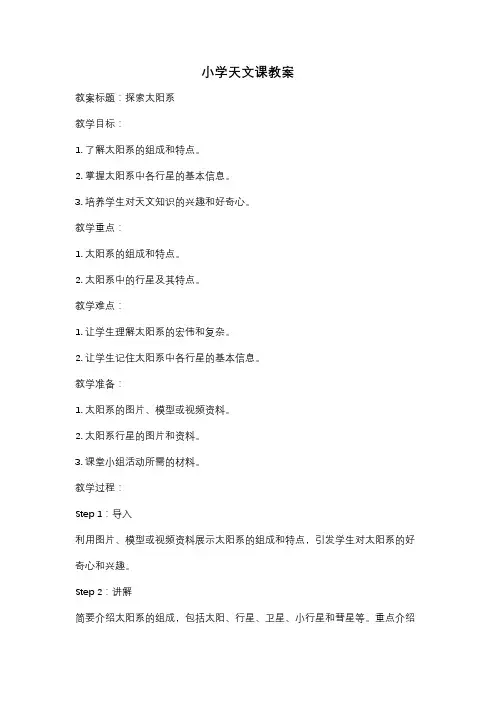 小学天文课教案

教案标题：探索太阳系

教学目标：

1. 了解太阳系的组成和特点。

2. 掌握太阳系中各行星的基本信息。

3. 培养学生对天文知识的兴趣和好奇心。

教学重点：

1. 太阳系的组成和特点。

2. 太阳系中的行星及其特点。

教学难点：

1. 让学生理解太阳系的宏伟和复杂。

2. 让学生记住太阳系中各行星的基本信息。

教学准备：

1. 太阳系的图片、模型或视频资料。

2. 太阳系行星的图片和资料。

3. 课堂小组活动所需的材料。

教学过程：

Step 1：导入

利用图片、模型或视频资料展示太阳系的组成和特点，引发学生对太阳系的好奇心和兴趣。

Step 2：讲解

简要介绍太阳系的组成，包括太阳、行星、卫星、小行星和彗星等。重点介绍